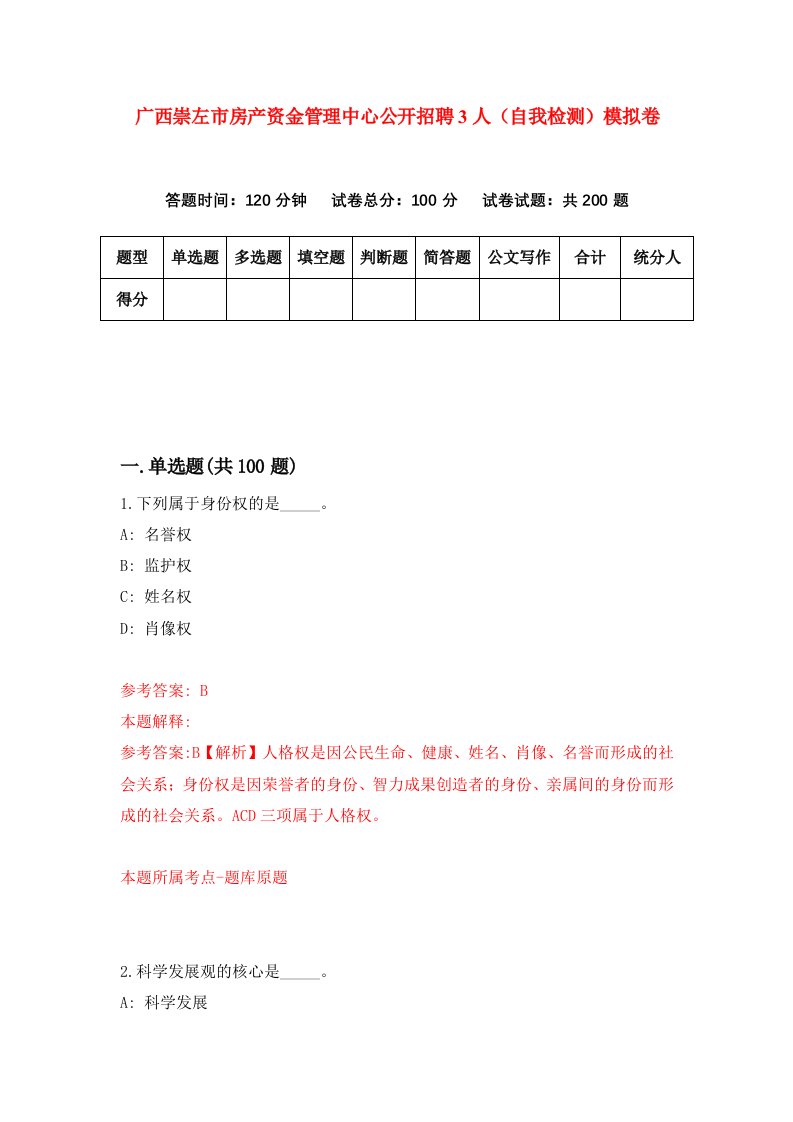 广西崇左市房产资金管理中心公开招聘3人（自我检测）模拟卷

答题时间：120分钟　试卷总分：100分　试卷试题：共200题

| 题型 | 单选题 | 多选题 | 填空题 | 判断题 | 简答题 | 公文写作 | 合计 | 统分人 |
|---|---|---|---|---|---|---|---|---|
| 得分 | | | | | | | | |

一.单选题(共100题)

1.下列属于身份权的是_____。

A: 名誉权

B: 监护权

C: 姓名权

D: 肖像权

参考答案: B

本题解释:

参考答案:B【解析】人格权是因公民生命、健康、姓名、肖像、名誉而形成的社会关系；身份权是因荣誉者的身份、智力成果创造者的身份、亲属间的身份而形成的社会关系。ACD三项属于人格权。

本题所属考点-题库原题

2.科学发展观的核心是_____。

A: 科学发展